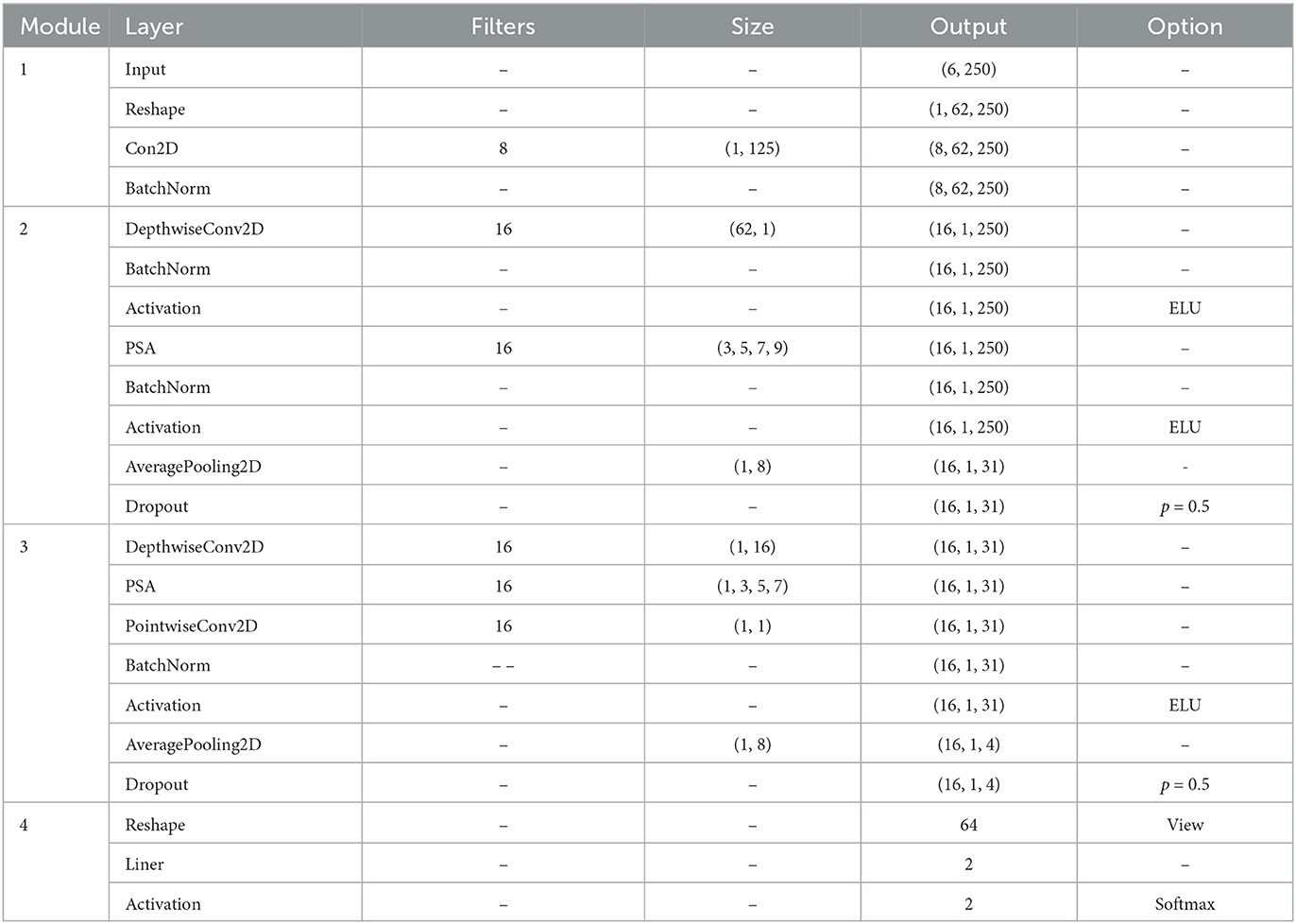 | Module | Layer | Filters | Size | Output | Option |
|---|---|---|---|---|---|
| 1 | Input | – | – | (6, 250) | – |
| | Reshape | – | – | (1, 62, 250) | – |
| | Con2D | 8 | (1, 125) | (8, 62, 250) | – |
| | BatchNorm | – | – | (8, 62, 250) | – |
| 2 | DepthwiseConv2D | 16 | (62, 1) | (16, 1, 250) | – |
| | BatchNorm | – | – | (16, 1, 250) | – |
| | Activation | – | – | (16, 1, 250) | ELU |
| | PSA | 16 | (3, 5, 7, 9) | (16, 1, 250) | – |
| | BatchNorm | – | – | (16, 1, 250) | – |
| | Activation | – | – | (16, 1, 250) | ELU |
| | AveragePooling2D | – | (1, 8) | (16, 1, 31) | - |
| | Dropout | – | – | (16, 1, 31) | $p = 0.5$ |
| 3 | DepthwiseConv2D | 16 | (1, 16) | (16, 1, 31) | – |
| | PSA | 16 | (1, 3, 5, 7) | (16, 1, 31) | – |
| | PointwiseConv2D | 16 | (1, 1) | (16, 1, 31) | – |
| | BatchNorm | – – | – | (16, 1, 31) | – |
| | Activation | – | – | (16, 1, 31) | ELU |
| | AveragePooling2D | – | (1, 8) | (16, 1, 4) | – |
| | Dropout | – | – | (16, 1, 4) | $p = 0.5$ |
| 4 | Reshape | – | – | 64 | View |
| | Liner | – | – | 2 | – |
| | Activation | – | – | 2 | Softmax |